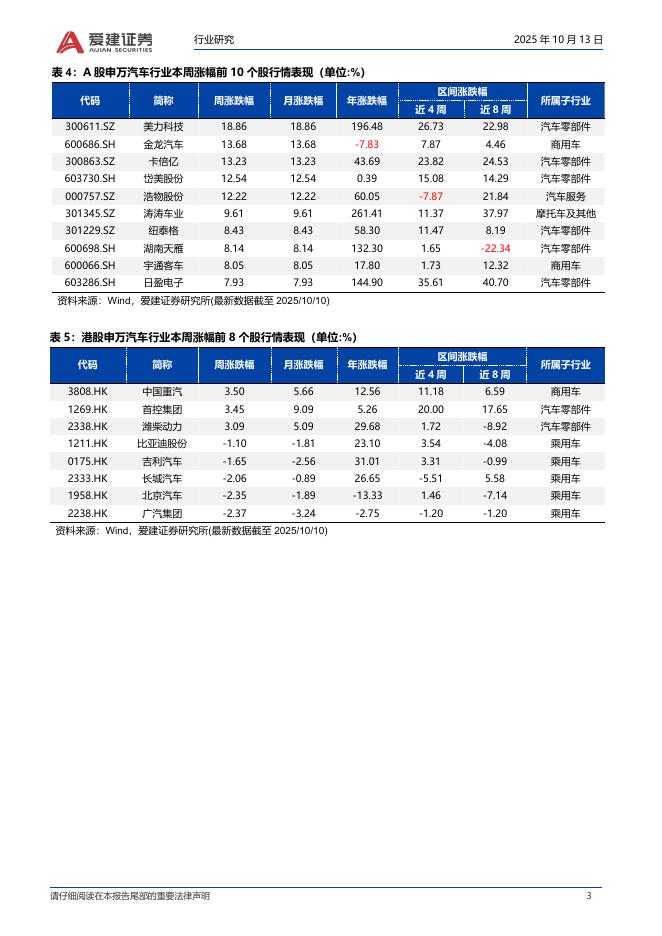 爱建证券 AIJIAN SECURITIES　行业研究　2025 年 10 月 13 日

表 4：A 股申万汽车行业本周涨幅前 10 个股行情表现（单位:%）

| 代码 | 简称 | 周涨跌幅 | 月涨跌幅 | 年涨跌幅 | 区间涨跌幅 近 4 周 | 区间涨跌幅 近 8 周 | 所属子行业 |
|---|---|---|---|---|---|---|---|
| 300611.SZ | 美力科技 | 18.86 | 18.86 | 196.48 | 26.73 | 22.98 | 汽车零部件 |
| 600686.SH | 金龙汽车 | 13.68 | 13.68 | -7.83 | 7.87 | 4.46 | 商用车 |
| 300863.SZ | 卡倍亿 | 13.23 | 13.23 | 43.69 | 23.82 | 24.53 | 汽车零部件 |
| 603730.SH | 岱美股份 | 12.54 | 12.54 | 0.39 | 15.08 | 14.29 | 汽车零部件 |
| 000757.SZ | 浩物股份 | 12.22 | 12.22 | 60.05 | -7.87 | 21.84 | 汽车服务 |
| 301345.SZ | 涛涛车业 | 9.61 | 9.61 | 261.41 | 11.37 | 37.97 | 摩托车及其他 |
| 301229.SZ | 纽泰格 | 8.43 | 8.43 | 58.30 | 11.47 | 8.19 | 汽车零部件 |
| 600698.SH | 湖南天雁 | 8.14 | 8.14 | 132.30 | 1.65 | -22.34 | 汽车零部件 |
| 600066.SH | 宇通客车 | 8.05 | 8.05 | 17.80 | 1.73 | 12.32 | 商用车 |
| 603286.SH | 日盈电子 | 7.93 | 7.93 | 144.90 | 35.61 | 40.70 | 汽车零部件 |

资料来源：Wind，爱建证券研究所(最新数据截至 2025/10/10)

表 5：港股申万汽车行业本周涨幅前 8 个股行情表现（单位:%）

| 代码 | 简称 | 周涨跌幅 | 月涨跌幅 | 年涨跌幅 | 区间涨跌幅 近 4 周 | 区间涨跌幅 近 8 周 | 所属子行业 |
|---|---|---|---|---|---|---|---|
| 3808.HK | 中国重汽 | 3.50 | 5.66 | 12.56 | 11.18 | 6.59 | 商用车 |
| 1269.HK | 首控集团 | 3.45 | 9.09 | 5.26 | 20.00 | 17.65 | 汽车零部件 |
| 2338.HK | 潍柴动力 | 3.09 | 5.09 | 29.68 | 1.72 | -8.92 | 汽车零部件 |
| 1211.HK | 比亚迪股份 | -1.10 | -1.81 | 23.10 | 3.54 | -4.08 | 乘用车 |
| 0175.HK | 吉利汽车 | -1.65 | -2.56 | 31.01 | 3.31 | -0.99 | 乘用车 |
| 2333.HK | 长城汽车 | -2.06 | -0.89 | 26.65 | -5.51 | 5.58 | 乘用车 |
| 1958.HK | 北京汽车 | -2.35 | -1.89 | -13.33 | 1.46 | -7.14 | 乘用车 |
| 2238.HK | 广汽集团 | -2.37 | -3.24 | -2.75 | -1.20 | -1.20 | 乘用车 |

资料来源：Wind，爱建证券研究所(最新数据截至 2025/10/10)

请仔细阅读在本报告尾部的重要法律声明　3